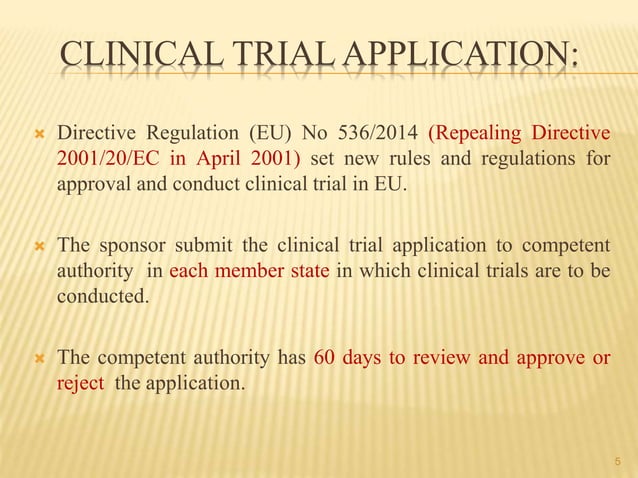 CLINICAL TRIAL APPLICATION:

Directive Regulation (EU) No 536/2014 (Repealing Directive 2001/20/EC in April 2001) set new rules and regulations for approval and conduct clinical trial in EU.

The sponsor submit the clinical trial application to competent authority in each member state in which clinical trials are to be conducted.

The competent authority has 60 days to review and approve or reject the application.

5